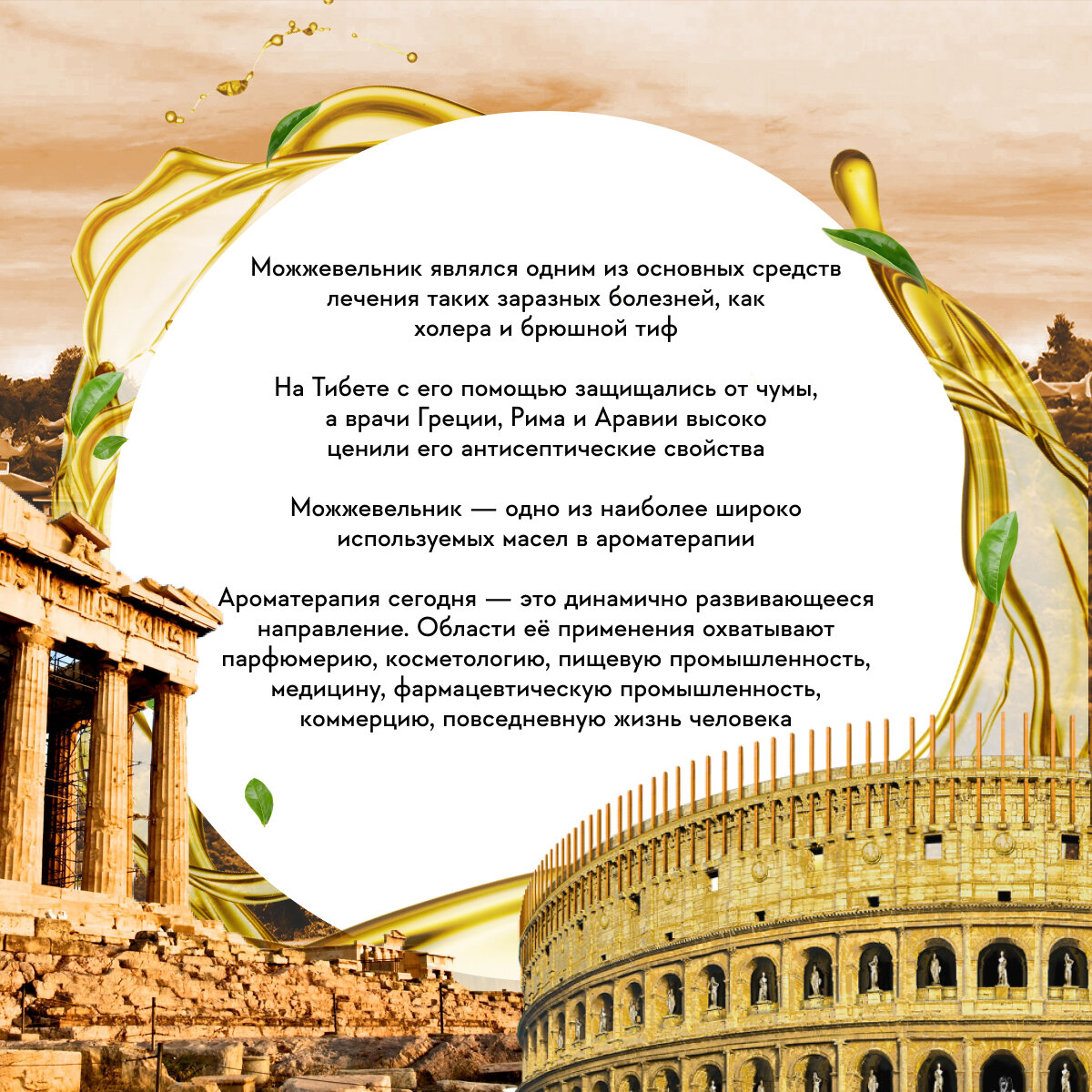 Можжевельник являлся одним из основных средств лечения таких заразных болезней, как холера и брюшной тиф

На Тибете с его помощью защищались от чумы, а врачи Греции, Рима и Аравии высоко ценили его антисептические свойства

Можжевельник — одно из наиболее широко используемых масел в ароматерапии

Ароматерапия сегодня — это динамично развивающееся направление. Области её применения охватывают парфюмерию, косметологию, пищевую промышленность, медицину, фармацевтическую промышленность, коммерцию, повседневную жизнь человека